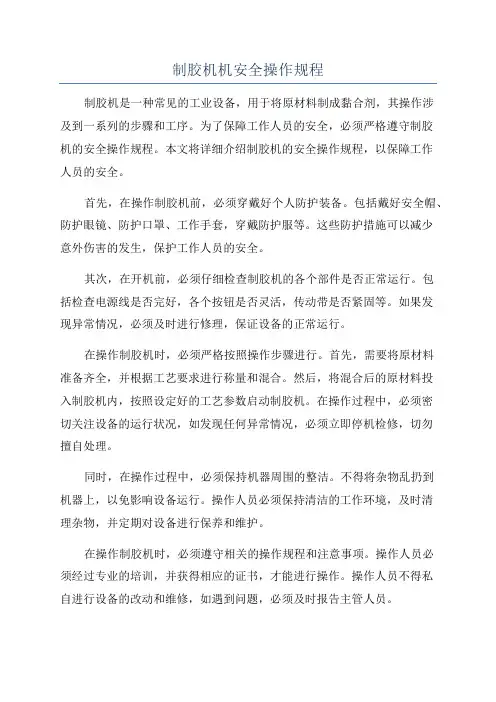 制胶机机安全操作规程

制胶机是一种常见的工业设备，用于将原材料制成黏合剂，其操作涉及到一系列的步骤和工序。为了保障工作人员的安全，必须严格遵守制胶机的安全操作规程。本文将详细介绍制胶机的安全操作规程，以保障工作人员的安全。

首先，在操作制胶机前，必须穿戴好个人防护装备。包括戴好安全帽、防护眼镜、防护口罩、工作手套，穿戴防护服等。这些防护措施可以减少意外伤害的发生，保护工作人员的安全。

其次，在开机前，必须仔细检查制胶机的各个部件是否正常运行。包括检查电源线是否完好，各个按钮是否灵活，传动带是否紧固等。如果发现异常情况，必须及时进行修理，保证设备的正常运行。

在操作制胶机时，必须严格按照操作步骤进行。首先，需要将原材料准备齐全，并根据工艺要求进行称量和混合。然后，将混合后的原材料投入制胶机内，按照设定好的工艺参数启动制胶机。在操作过程中，必须密切关注设备的运行状况，如发现任何异常情况，必须立即停机检修，切勿擅自处理。

同时，在操作过程中，必须保持机器周围的整洁。不得将杂物乱扔到机器上，以免影响设备运行。操作人员必须保持清洁的工作环境，及时清理杂物，并定期对设备进行保养和维护。

在操作制胶机时，必须遵守相关的操作规程和注意事项。操作人员必须经过专业的培训，并获得相应的证书，才能进行操作。操作人员不得私自进行设备的改动和维修，如遇到问题，必须及时报告主管人员。